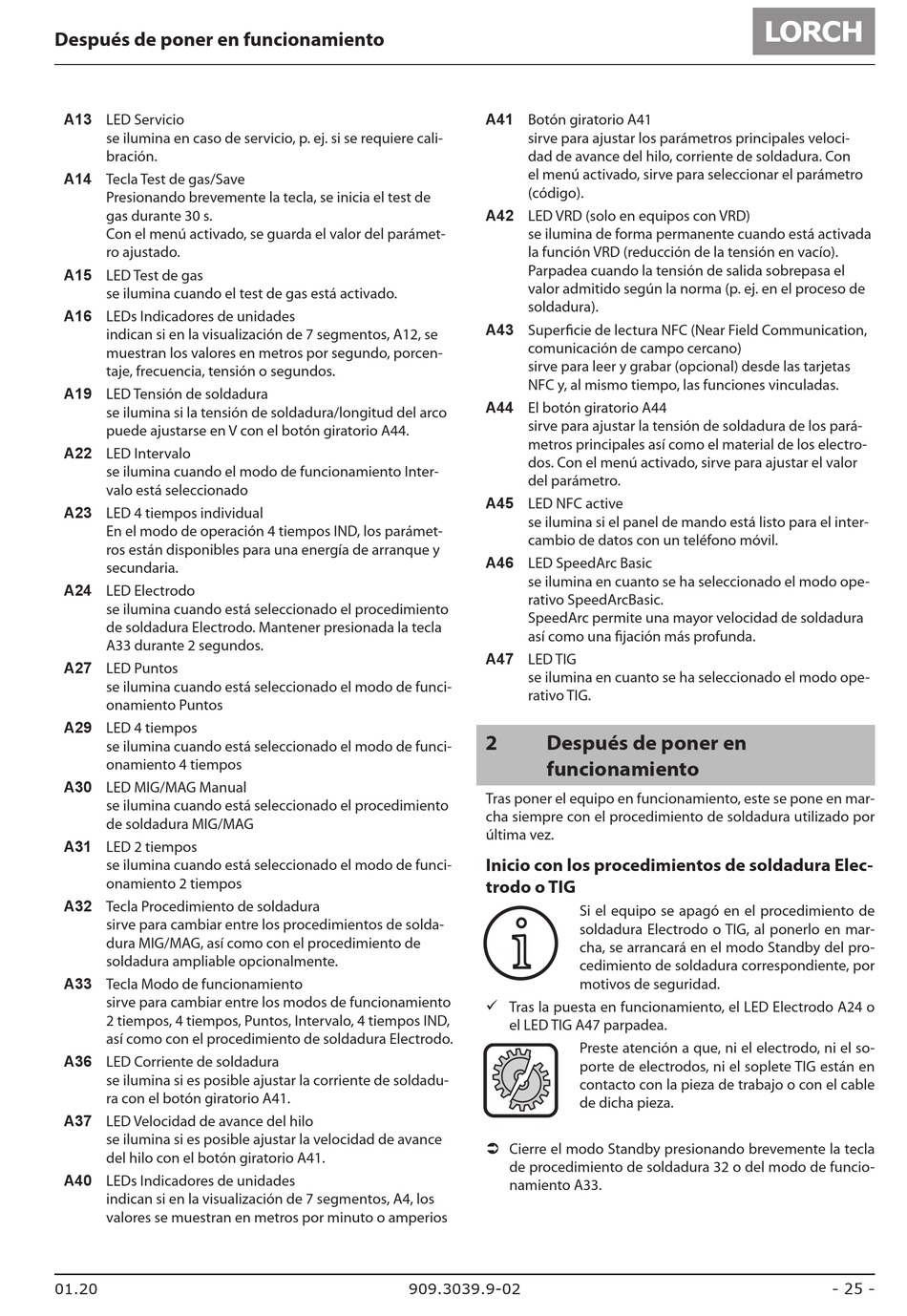 Después de poner en funcionamiento

LORCH

A13 LED Servicio
se ilumina en caso de servicio, p. ej. si se requiere calibración.

A14 Tecla Test de gas/Save
Presionando brevemente la tecla, se inicia el test de gas durante 30 s.
Con el menú activado, se guarda el valor del parámetro ajustado.

A15 LED Test de gas
se ilumina cuando el test de gas está activado.

A16 LEDs Indicadores de unidades
indican si en la visualización de 7 segmentos, A12, se muestran los valores en metros por segundo, porcentaje, frecuencia, tensión o segundos.

A19 LED Tensión de soldadura
se ilumina si la tensión de soldadura/longitud del arco puede ajustarse en V con el botón giratorio A44.

A22 LED Intervalo
se ilumina cuando el modo de funcionamiento Intervalo está seleccionado

A23 LED 4 tiempos individual
En el modo de operación 4 tiempos IND, los parámetros están disponibles para una energía de arranque y secundaria.

A24 LED Electrodo
se ilumina cuando está seleccionado el procedimiento de soldadura Electrodo. Mantener presionada la tecla A33 durante 2 segundos.

A27 LED Puntos
se ilumina cuando está seleccionado el modo de funcionamiento Puntos

A29 LED 4 tiempos
se ilumina cuando está seleccionado el modo de funcionamiento 4 tiempos

A30 LED MIG/MAG Manual
se ilumina cuando está seleccionado el procedimiento de soldadura MIG/MAG

A31 LED 2 tiempos
se ilumina cuando está seleccionado el modo de funcionamiento 2 tiempos

A32 Tecla Procedimiento de soldadura
sirve para cambiar entre los procedimientos de soldadura MIG/MAG, así como con el procedimiento de soldadura ampliable opcionalmente.

A33 Tecla Modo de funcionamiento
sirve para cambiar entre los modos de funcionamiento 2 tiempos, 4 tiempos, Puntos, Intervalo, 4 tiempos IND, así como con el procedimiento de soldadura Electrodo.

A36 LED Corriente de soldadura
se ilumina si es posible ajustar la corriente de soldadura con el botón giratorio A41.

A37 LED Velocidad de avance del hilo
se ilumina si es posible ajustar la velocidad de avance del hilo con el botón giratorio A41.

A40 LEDs Indicadores de unidades
indican si en la visualización de 7 segmentos, A4, los valores se muestran en metros por minuto o amperios

A41 Botón giratorio A41
sirve para ajustar los parámetros principales velocidad de avance del hilo, corriente de soldadura. Con el menú activado, sirve para seleccionar el parámetro (código).

A42 LED VRD (solo en equipos con VRD)
se ilumina de forma permanente cuando está activada la función VRD (reducción de la tensión en vacío). Parpadea cuando la tensión de salida sobrepasa el valor admitido según la norma (p. ej. en el proceso de soldadura).

A43 Superficie de lectura NFC (Near Field Communication, comunicación de campo cercano)
sirve para leer y grabar (opcional) desde las tarjetas NFC y, al mismo tiempo, las funciones vinculadas.

A44 El botón giratorio A44
sirve para ajustar la tensión de soldadura de los parámetros principales así como el material de los electrodos. Con el menú activado, sirve para ajustar el valor del parámetro.

A45 LED NFC active
se ilumina si el panel de mando está listo para el intercambio de datos con un teléfono móvil.

A46 LED SpeedArc Basic
se ilumina en cuanto se ha seleccionado el modo operativo SpeedArcBasic.
SpeedArc permite una mayor velocidad de soldadura así como una fijación más profunda.

A47 LED TIG
se ilumina en cuanto se ha seleccionado el modo operativo TIG.

2 Después de poner en funcionamiento

Tras poner el equipo en funcionamiento, este se pone en marcha siempre con el procedimiento de soldadura utilizado por última vez.

Inicio con los procedimientos de soldadura Electrodo o TIG

Si el equipo se apagó en el procedimiento de soldadura Electrodo o TIG, al ponerlo en marcha, se arrancará en el modo Standby del procedimiento de soldadura correspondiente, por motivos de seguridad.

✓ Tras la puesta en funcionamiento, el LED Electrodo A24 o el LED TIG A47 parpadea.

Preste atención a que, ni el electrodo, ni el soporte de electrodos, ni el soplete TIG están en contacto con la pieza de trabajo o con el cable de dicha pieza.

➲ Cierre el modo Standby presionando brevemente la tecla de procedimiento de soldadura 32 o del modo de funcionamiento A33.

01.20 909.3039.9-02 - 25 -